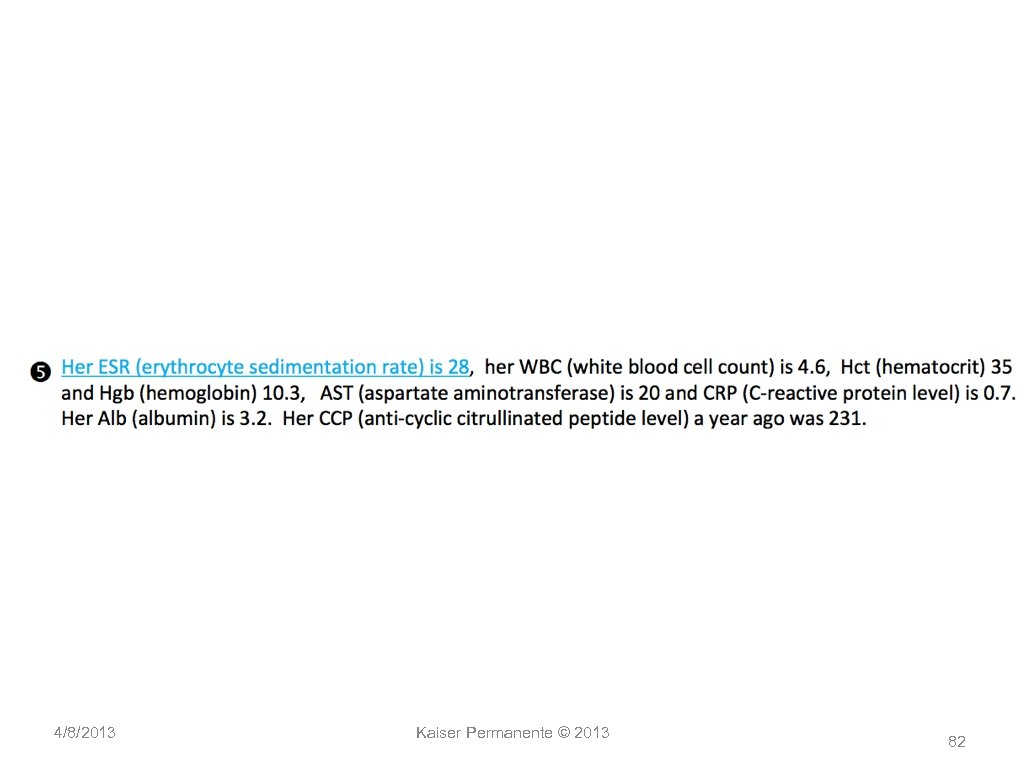 ❺ Her ESR (erythrocyte sedimentation rate) is 28, her WBC (white blood cell count) is 4.6, Hct (hematocrit) 35 and Hgb (hemoglobin) 10.3, AST (aspartate aminotransferase) is 20 and CRP (C-reactive protein level) is 0.7. Her Alb (albumin) is 3.2. Her CCP (anti-cyclic citrullinated peptide level) a year ago was 231.

4/8/2013

Kaiser Permanente © 2013

82